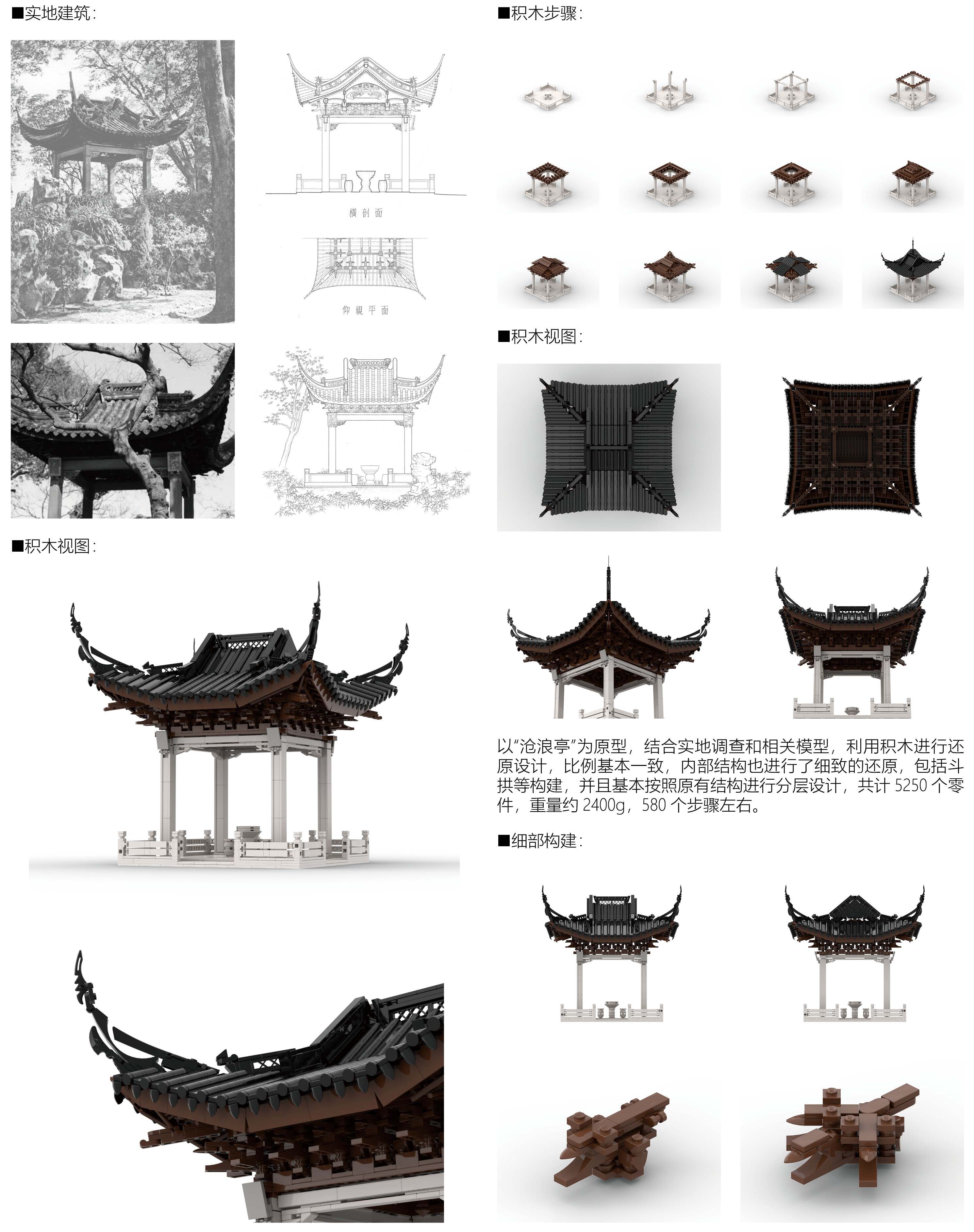 ■实地建筑:

横剖面

仰视平面

■积木视图:

■积木步骤:

■积木视图:

以“沧浪亭”为原型，结合实地调查和相关模型，利用积木进行还原设计，比例基本一致，内部结构也进行了细致的还原，包括斗拱等构建，并且基本按照原有结构进行分层设计，共计 5250 个零件，重量约 2400g，580 个步骤左右。

■细部构建: